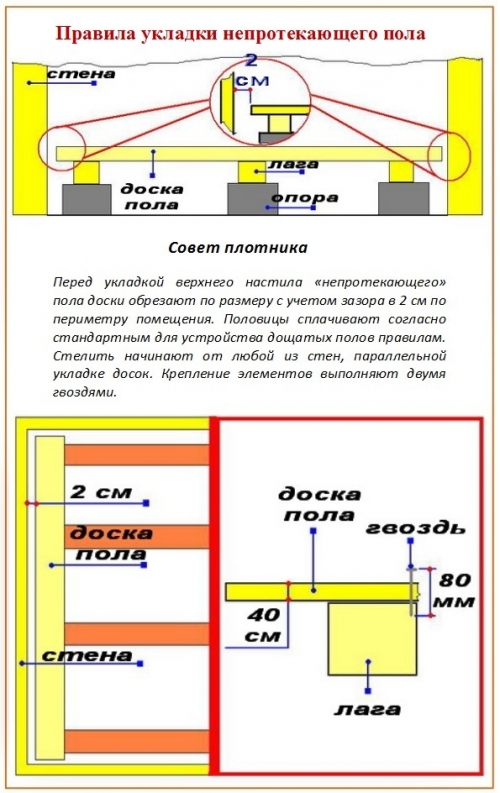 Правила укладки непротекающего пола

стена

2 см

лага

доска пола

опора

Совет плотника

Перед укладкой верхнего настила «непротекающего» пола доски обрезают по размеру с учетом зазора в 2 см по периметру помещения. Половицы сплачивают согласно стандартным для устройства дощатых полов правилам. Стелить начинают от любой из стен, параллельной укладке досок. Крепление элементов выполняют двумя гвоздями.

2 см

доска пола

стена

доска пола

гвоздь

80 мм

40 см

лага